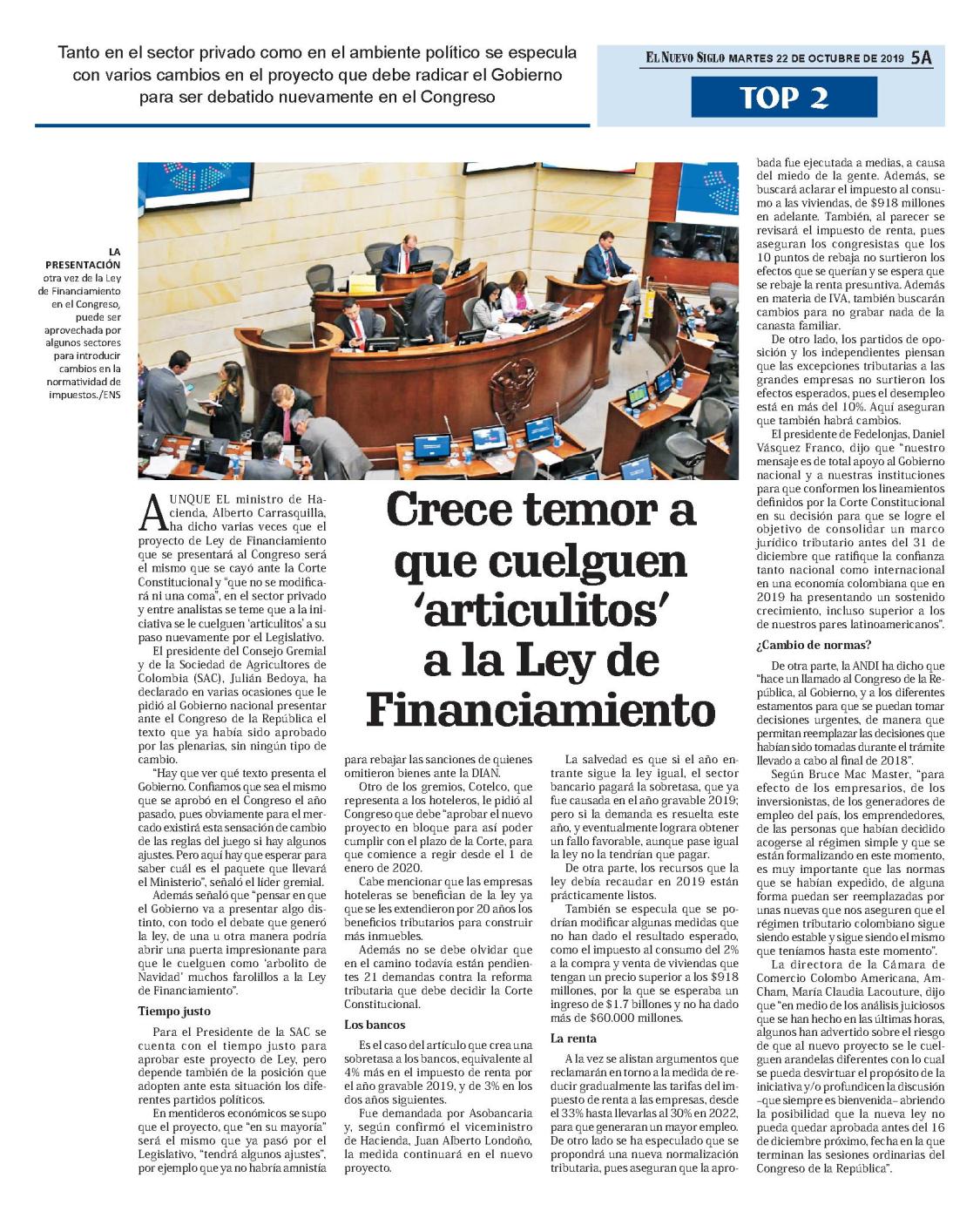 Tanto en el sector privado como en el ambiente político se especula con varios cambios en el proyecto que debe radicar el Gobierno para ser debatido nuevamente en el Congreso

EL NUEVO SIGLO MARTES 22 DE OCTUBRE DE 2019 5A

TOP 2

LA PRESENTACIÓN otra vez de la Ley de Financiamiento en el Congreso, puede ser aprovechada por algunos sectores para introducir cambios en la normatividad de impuestos./ENS

Crece temor a que cuelguen 'articulitos' a la Ley de Financiamiento

AUNQUE EL ministro de Hacienda, Alberto Carrasquilla, ha dicho varias veces que el proyecto de Ley de Financiamiento que se presentará al Congreso será el mismo que se cayó ante la Corte Constitucional y "que no se modificará ni una coma", en el sector privado y entre analistas se teme que a la iniciativa se le cuelguen 'articulitos' a su paso nuevamente por el Legislativo.

El presidente del Consejo Gremial y de la Sociedad de Agricultores de Colombia (SAC), Julián Bedoya, ha declarado en varias ocasiones que le pidió al Gobierno nacional presentar ante el Congreso de la República el texto que ya había sido aprobado por las plenarias, sin ningún tipo de cambio.

"Hay que ver qué texto presenta el Gobierno. Confiamos que sea el mismo que se aprobó en el Congreso el año pasado, pues obviamente para el mercado existirá esta sensación de cambio de las reglas del juego si hay algunos ajustes. Pero aquí hay que esperar para saber cuál es el paquete que llevará el Ministerio", señaló el líder gremial.

Además señaló que "pensar en que el Gobierno va a presentar algo distinto, con todo el debate que generó la ley, de una u otra manera podría abrir una puerta impresionante para que le cuelguen como 'arbolito de Navidad' muchos farolillos a la Ley de Financiamiento".

Tiempo justo

Para el Presidente de la SAC se cuenta con el tiempo justo para aprobar este proyecto de Ley, pero depende también de la posición que adopten ante esta situación los diferentes partidos políticos.

En mentideros económicos se supo que el proyecto, que "en su mayoría" será el mismo que ya pasó por el Legislativo, "tendrá algunos ajustes", por ejemplo que ya no habría amnistía para rebajar las sanciones de quienes omitieron bienes ante la DIAN.

Otro de los gremios, Cotelco, que representa a los hoteleros, le pidió al Congreso que debe "aprobar el nuevo proyecto en bloque para así poder cumplir con el plazo de la Corte, para que comience a regir desde el 1 de enero de 2020.

Cabe mencionar que las empresas hoteleras se benefician de la ley ya que se les extendieron por 20 años los beneficios tributarios para construir más inmuebles.

Además no se debe olvidar que en el camino todavía están pendientes 21 demandas contra la reforma tributaria que debe decidir la Corte Constitucional.

Los bancos

Es el caso del artículo que crea una sobretasa a los bancos, equivalente al 4% más en el impuesto de renta por el año gravable 2019, y de 3% en los dos años siguientes.

Fue demandada por Asobancaria y, según confirmó el viceministro de Hacienda, Juan Alberto Londoño, la medida continuará en el nuevo proyecto.

La salvedad es que si el año entrante sigue la ley igual, el sector bancario pagará la sobretasa, que ya fue causada en el año gravable 2019; pero si la demanda es resuelta este año, y eventualmente lograra obtener un fallo favorable, aunque pase igual la ley no la tendrían que pagar.

De otra parte, los recursos que la ley debía recaudar en 2019 están prácticamente listos.

También se especula que se podrían modificar algunas medidas que no han dado el resultado esperado, como el impuesto al consumo del 2% a la compra y venta de viviendas que tengan un precio superior a los $918 millones, por la que se esperaba un ingreso de $1.7 billones y no ha dado más de $60.000 millones.

La renta

A la vez se alistan argumentos que reclamarán en torno a la medida de reducir gradualmente las tarifas del impuesto de renta a las empresas, desde el 33% hasta llevarlas al 30% en 2022, para que generaran un mayor empleo. De otro lado se ha especulado que se propondrá una nueva normalización tributaria, pues aseguran que la aprobada fue ejecutada a medias, a causa del miedo de la gente. Además, se buscará aclarar el impuesto al consumo a las viviendas, de $918 millones en adelante. También, al parecer se revisará el impuesto de renta, pues aseguran los congresistas que los 10 puntos de rebaja no surtieron los efectos que se querían y se espera que se rebaje la renta presuntiva. Además en materia de IVA, también buscarán cambios para no grabar nada de la canasta familiar.

De otro lado, los partidos de oposición y los independientes piensan que las excepciones tributarias a las grandes empresas no surtieron los efectos esperados, pues el desempleo está en más del 10%. Aquí aseguran que también habrá cambios.

El presidente de Fedelonjas, Daniel Vásquez Franco, dijo que "nuestro mensaje es de total apoyo al Gobierno nacional y a nuestras instituciones para que conformen los lineamientos definidos por la Corte Constitucional en su decisión para que se logre el objetivo de consolidar un marco jurídico tributario antes del 31 de diciembre que ratifique la confianza tanto nacional como internacional en una economía colombiana que en 2019 ha presentando un sostenido crecimiento, incluso superior a los de nuestros pares latinoamericanos".

¿Cambio de normas?

De otra parte, la ANDI ha dicho que "hace un llamado al Congreso de la República, al Gobierno, y a los diferentes estamentos para que se puedan tomar decisiones urgentes, de manera que permitan reemplazar las decisiones que habían sido tomadas durante el trámite llevado a cabo al final de 2018".

Según Bruce Mac Master, "para efecto de los empresarios, de los inversionistas, de los generadores de empleo del país, los emprendedores, de las personas que habían decidido acogerse al régimen simple y que se están formalizando en este momento, es muy importante que las normas que se habían expedido, de alguna forma puedan ser reemplazadas por unas nuevas que nos aseguren que el régimen tributario colombiano sigue siendo estable y sigue siendo el mismo que teníamos hasta este momento".

La directora de la Cámara de Comercio Colombo Americana, AmCham, María Claudia Lacouture, dijo que "en medio de los análisis juiciosos que se han hecho en las últimas horas, algunos han advertido sobre el riesgo de que al nuevo proyecto se le cuelguen arandelas diferentes con lo cual se pueda desvirtuar el propósito de la iniciativa y/o profundicen la discusión –que siempre es bienvenida– abriendo la posibilidad que la nueva ley no pueda quedar aprobada antes del 16 de diciembre próximo, fecha en la que terminan las sesiones ordinarias del Congreso de la República".